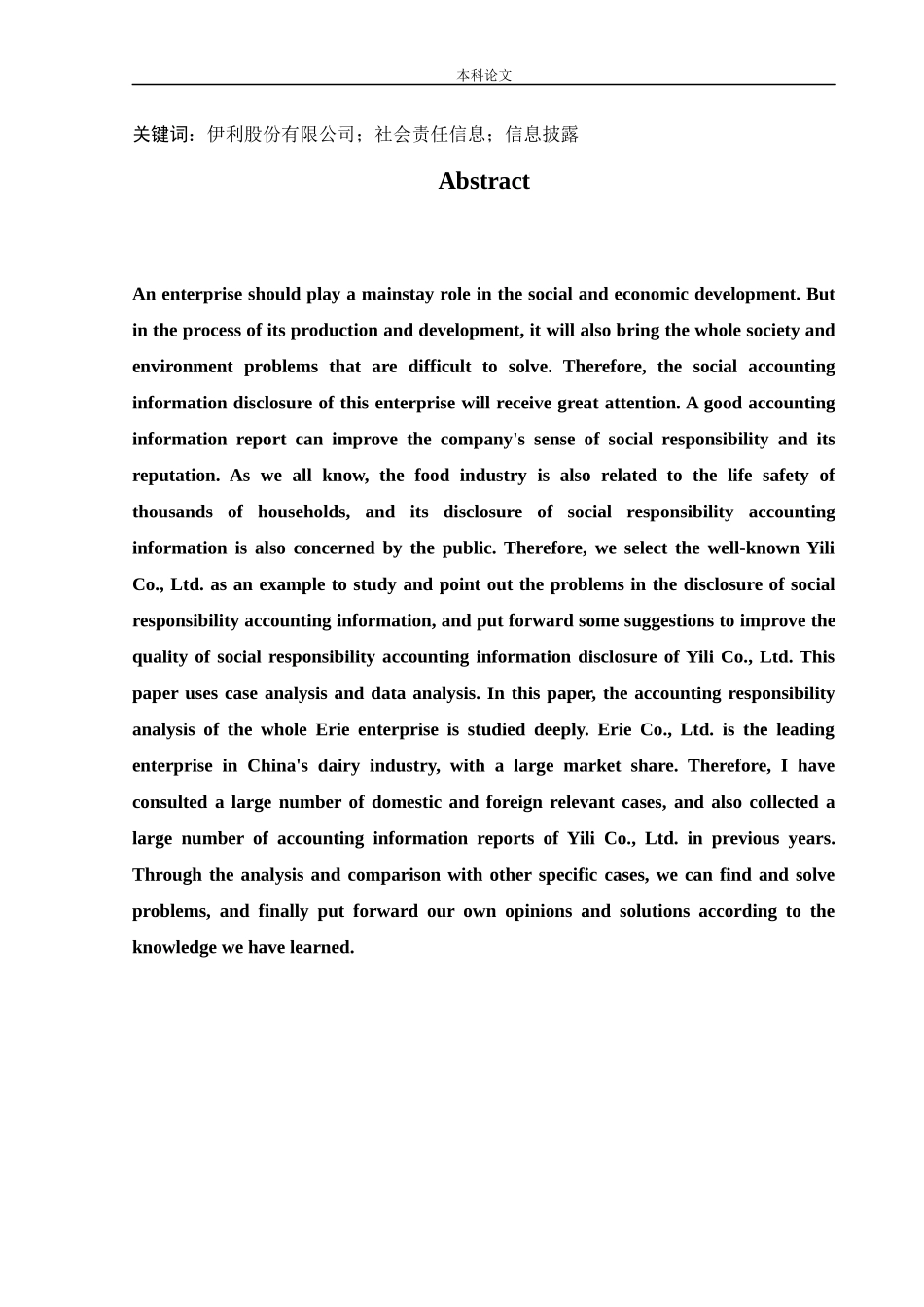 本科论文

关键词：伊利股份有限公司；社会责任信息；信息披露

Abstract

An enterprise should play a mainstay role in the social and economic development. But in the process of its production and development, it will also bring the whole society and environment problems that are difficult to solve. Therefore, the social accounting information disclosure of this enterprise will receive great attention. A good accounting information report can improve the company's sense of social responsibility and its reputation. As we all know, the food industry is also related to the life safety of thousands of households, and its disclosure of social responsibility accounting information is also concerned by the public. Therefore, we select the well-known Yili Co., Ltd. as an example to study and point out the problems in the disclosure of social responsibility accounting information, and put forward some suggestions to improve the quality of social responsibility accounting information disclosure of Yili Co., Ltd. This paper uses case analysis and data analysis. In this paper, the accounting responsibility analysis of the whole Erie enterprise is studied deeply. Erie Co., Ltd. is the leading enterprise in China's dairy industry, with a large market share. Therefore, I have consulted a large number of domestic and foreign relevant cases, and also collected a large number of accounting information reports of Yili Co., Ltd. in previous years. Through the analysis and comparison with other specific cases, we can find and solve problems, and finally put forward our own opinions and solutions according to the knowledge we have learned.